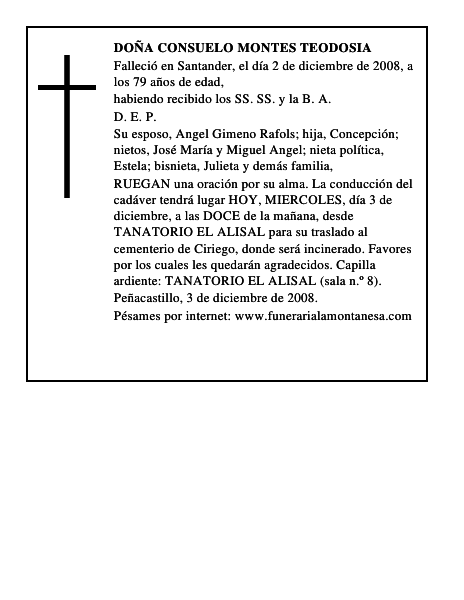 DOÑA CONSUELO MONTES TEODOSIA

Falleció en Santander, el día 2 de diciembre de 2008, a los 79 años de edad,

habiendo recibido los SS. SS. y la B. A.

D. E. P.

Su esposo, Angel Gimeno Rafols; hija, Concepción; nietos, José María y Miguel Angel; nieta política, Estela; bisnieta, Julieta y demás familia,

RUEGAN una oración por su alma. La conducción del cadáver tendrá lugar HOY, MIERCOLES, día 3 de diciembre, a las DOCE de la mañana, desde TANATORIO EL ALISAL para su traslado al cementerio de Ciriego, donde será incinerado. Favores por los cuales les quedarán agradecidos. Capilla ardiente: TANATORIO EL ALISAL (sala n.º 8).

Peñacastillo, 3 de diciembre de 2008.

Pésames por internet: www.funerarialamontanesa.com